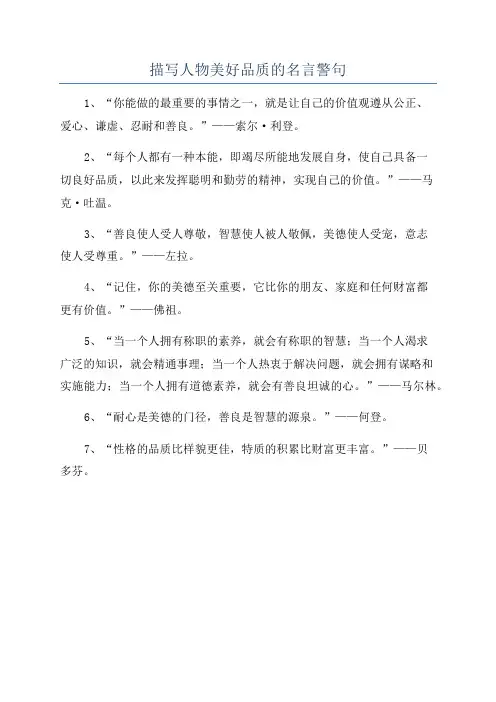 描写人物美好品质的名言警句

1、“你能做的最重要的事情之一，就是让自己的价值观遵从公正、爱心、谦虚、忍耐和善良。”——索尔·利登。

2、“每个人都有一种本能，即竭尽所能地发展自身，使自己具备一切良好品质，以此来发挥聪明和勤劳的精神，实现自己的价值。”——马克·吐温。

3、“善良使人受人尊敬，智慧使人被人敬佩，美德使人受宠，意志使人受尊重。”——左拉。

4、“记住，你的美德至关重要，它比你的朋友、家庭和任何财富都更有价值。”——佛祖。

5、“当一个人拥有称职的素养，就会有称职的智慧；当一个人渴求广泛的知识，就会精通事理；当一个人热衷于解决问题，就会拥有谋略和实施能力；当一个人拥有道德素养，就会有善良坦诚的心。”——马尔林。

6、“耐心是美德的门径，善良是智慧的源泉。”——何登。

7、“性格的品质比样貌更佳，特质的积累比财富更丰富。”——贝多芬。